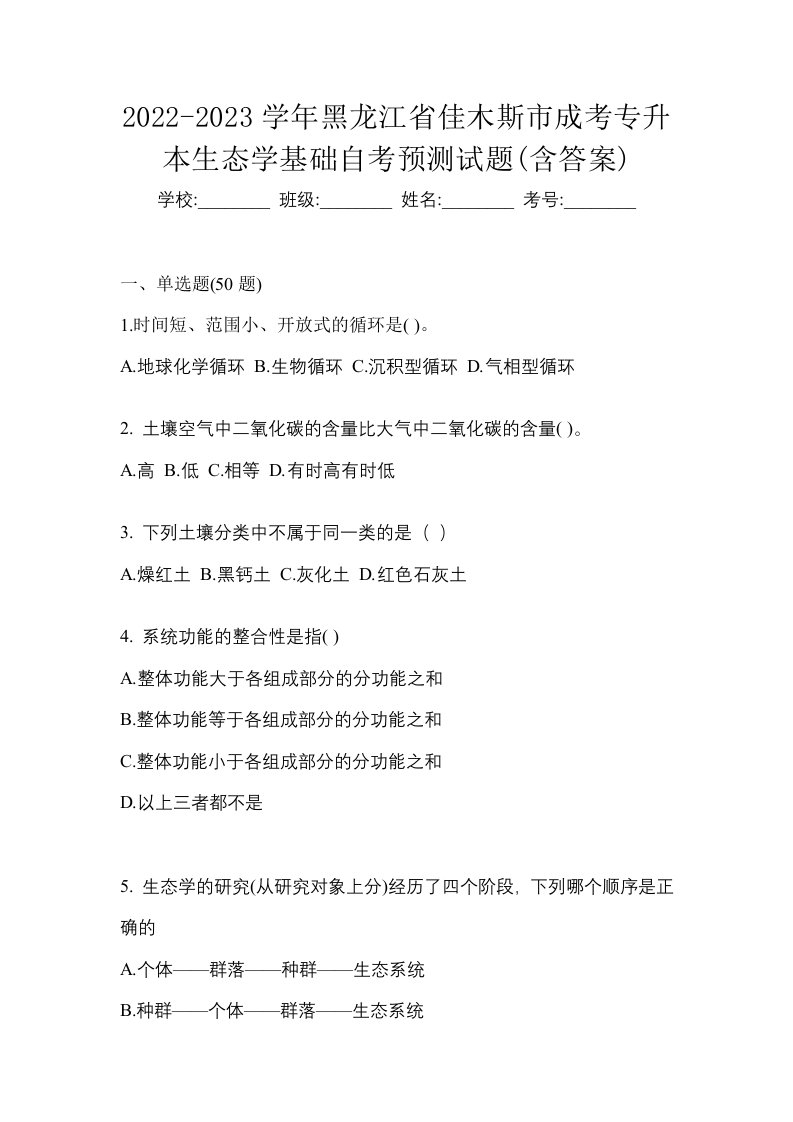 2022-2023 学年黑龙江省佳木斯市成考专升本生态学基础自考预测试题(含答案)

学校:________ 班级:________ 姓名:________ 考号:________

一、单选题(50 题)

1.时间短、范围小、开放式的循环是( )。

A.地球化学循环 B.生物循环 C.沉积型循环 D.气相型循环

2. 土壤空气中二氧化碳的含量比大气中二氧化碳的含量( )。

A.高 B.低 C.相等 D.有时高有时低

3. 下列土壤分类中不属于同一类的是（ ）

A.燥红土 B.黑钙土 C.灰化土 D.红色石灰土

4. 系统功能的整合性是指( )

A.整体功能大于各组成部分的分功能之和

B.整体功能等于各组成部分的分功能之和

C.整体功能小于各组成部分的分功能之和

D.以上三者都不是

5. 生态学的研究(从研究对象上分)经历了四个阶段，下列哪个顺序是正确的

A.个体——群落——种群——生态系统

B.种群——个体——群落——生态系统